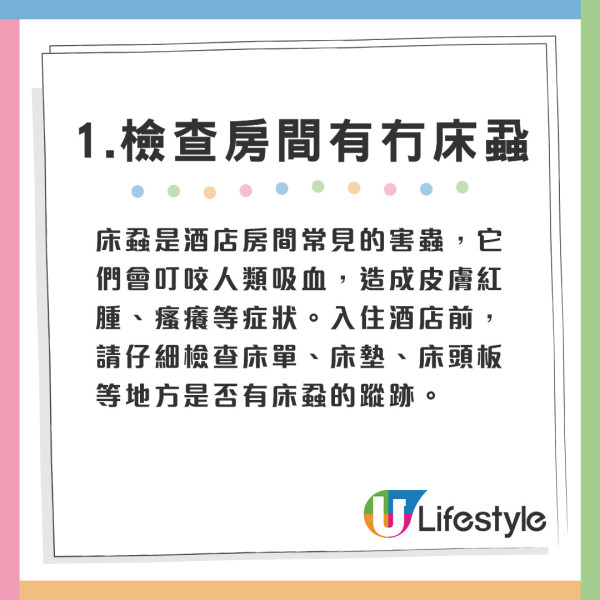 1.檢查房間有冇床蝨

床蝨是酒店房間常見的害蟲，它們會叮咬人類吸血，造成皮膚紅腫、瘙癢等症狀。入住酒店前，請仔細檢查床單、床墊、床頭板等地方是否有床蝨的蹤跡。

U Lifestyle